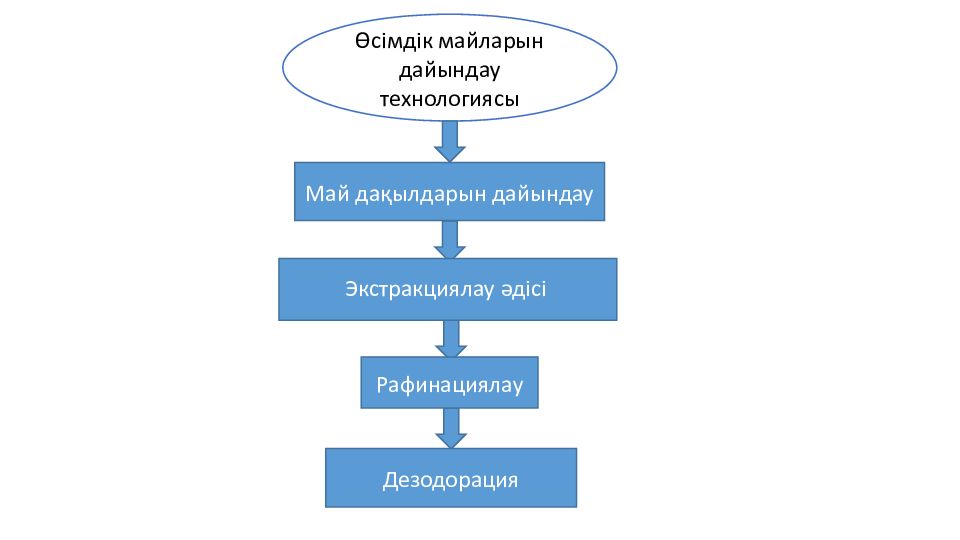 Өсімдік майларын дайындау технологиясы

Май дақылдарын дайындау

Экстракциялау әдісі

Рафинациялау

Дезодорация